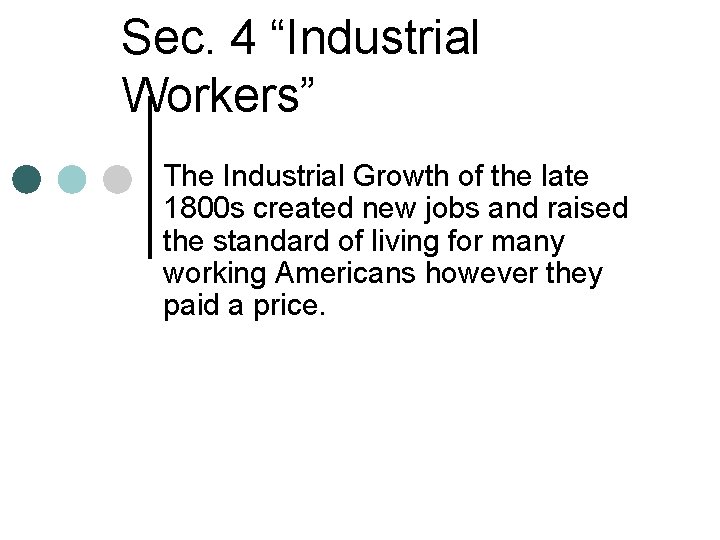 Sec. 4 “Industrial Workers”

The Industrial Growth of the late 1800s created new jobs and raised the standard of living for many working Americans however they paid a price.